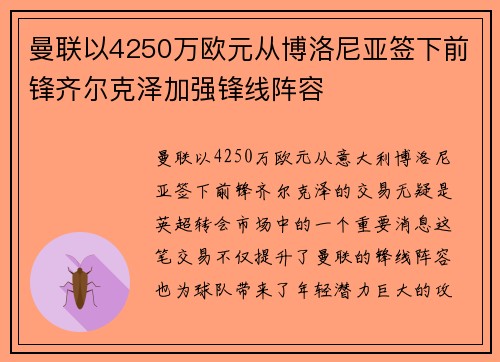 曼联以4250万欧元从博洛尼亚签下前锋齐尔克泽加强锋线阵容

曼联以4250万欧元从意大利博洛尼亚签下前锋齐尔克泽的交易无疑是英超转会市场中的一个重要消息这笔交易不仅提升了曼联的锋线阵容也为球队带来了年轻潜力巨大的攻